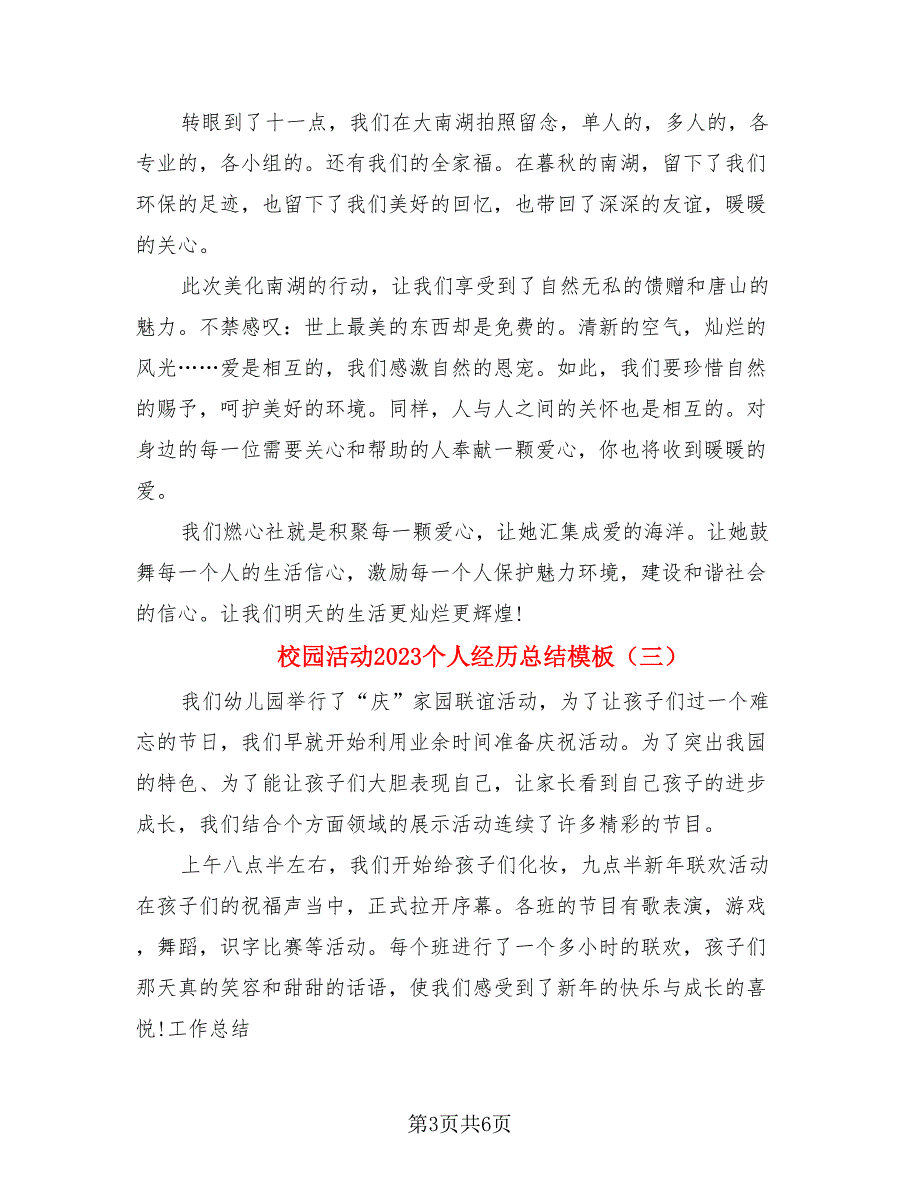 转眼到了十一点，我们在大南湖拍照留念，单人的，多人的，各专业的，各小组的。还有我们的全家福。在暮秋的南湖，留下了我们环保的足迹，也留下了我们美好的回忆，也带回了深深的友谊，暖暖的关心。

此次美化南湖的行动，让我们享受到了自然无私的馈赠和唐山的魅力。不禁感叹：世上最美的东西却是免费的。清新的空气，灿烂的风光……爱是相互的，我们感激自然的恩宠。如此，我们要珍惜自然的赐予，呵护美好的环境。同样，人与人之间的关怀也是相互的。对身边的每一位需要关心和帮助的人奉献一颗爱心，你也将收到暖暖的爱。

我们燃心社就是积聚每一颗爱心，让她汇集成爱的海洋。让她鼓舞每一个人的生活信心，激励每一个人保护魅力环境，建设和谐社会的信心。让我们明天的生活更灿烂更辉煌!

校园活动2023个人经历总结模板（三）

我们幼儿园举行了“庆”家园联谊活动，为了让孩子们过一个难忘的节日，我们早就开始利用业余时间准备庆祝活动。为了突出我园的特色、为了能让孩子们大胆表现自己，让家长看到自己孩子的进步成长，我们结合个方面领域的展示活动连续了许多精彩的节目。

上午八点半左右，我们开始给孩子们化妆，九点半新年联欢活动在孩子们的祝福声当中，正式拉开序幕。各班的节目有歌表演，游戏，舞蹈，识字比赛等活动。每个班进行了一个多小时的联欢，孩子们那天真的笑容和甜甜的话语，使我们感受到了新年的快乐与成长的喜悦!工作总结

第3页共6页